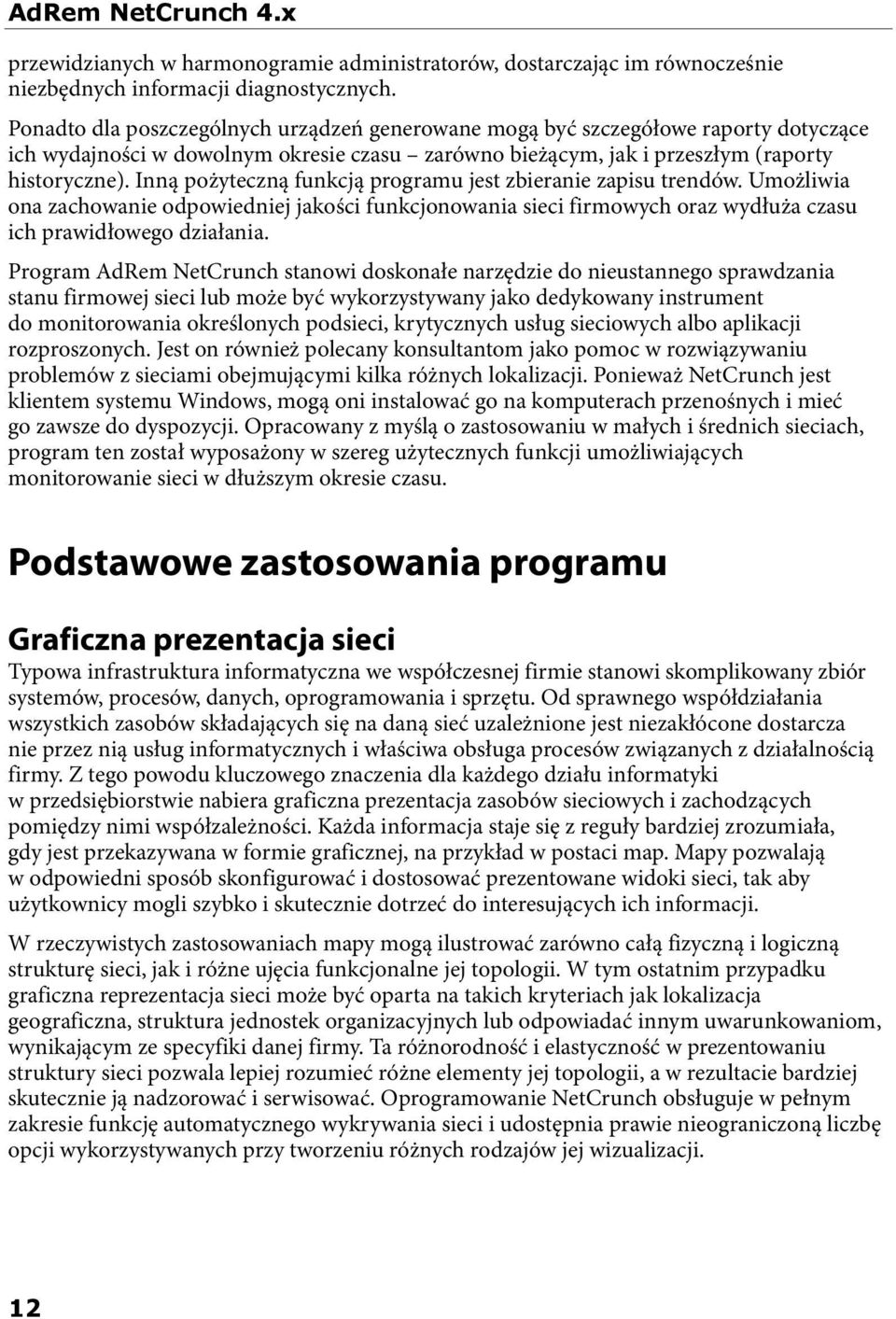 AdRem NetCrunch 4.x

przewidzianych w harmonogramie administratorów, dostarczając im równocześnie niezbędnych informacji diagnostycznych.

Ponadto dla poszczególnych urządzeń generowane mogą być szczegółowe raporty dotyczące ich wydajności w dowolnym okresie czasu – zarówno bieżącym, jak i przeszłym (raporty historyczne). Inną pożyteczną funkcją programu jest zbieranie zapisu trendów. Umożliwia ona zachowanie odpowiedniej jakości funkcjonowania sieci firmowych oraz wydłuża czasu ich prawidłowego działania.

Program AdRem NetCrunch stanowi doskonałe narzędzie do nieustannego sprawdzania stanu firmowej sieci lub może być wykorzystywany jako dedykowany instrument do monitorowania określonych podsieci, krytycznych usług sieciowych albo aplikacji rozproszonych. Jest on również polecany konsultantom jako pomoc w rozwiązywaniu problemów z sieciami obejmującymi kilka różnych lokalizacji. Ponieważ NetCrunch jest klientem systemu Windows, mogą oni instalować go na komputerach przenośnych i mieć go zawsze do dyspozycji. Opracowany z myślą o zastosowaniu w małych i średnich sieciach, program ten został wyposażony w szereg użytecznych funkcji umożliwiających monitorowanie sieci w dłuższym okresie czasu.

Podstawowe zastosowania programu

Graficzna prezentacja sieci

Typowa infrastruktura informatyczna we współczesnej firmie stanowi skomplikowany zbiór systemów, procesów, danych, oprogramowania i sprzętu. Od sprawnego współdziałania wszystkich zasobów składających się na daną sieć uzależnione jest niezakłócone dostarcza nie przez nią usług informatycznych i właściwa obsługa procesów związanych z działalnością firmy. Z tego powodu kluczowego znaczenia dla każdego działu informatyki w przedsiębiorstwie nabiera graficzna prezentacja zasobów sieciowych i zachodzących pomiędzy nimi współzależności. Każda informacja staje się z reguły bardziej zrozumiała, gdy jest przekazywana w formie graficznej, na przykład w postaci map. Mapy pozwalają w odpowiedni sposób skonfigurować i dostosować prezentowane widoki sieci, tak aby użytkownicy mogli szybko i skutecznie dotrzeć do interesujących ich informacji.

W rzeczywistych zastosowaniach mapy mogą ilustrować zarówno całą fizyczną i logiczną strukturę sieci, jak i różne ujęcia funkcjonalne jej topologii. W tym ostatnim przypadku graficzna reprezentacja sieci może być oparta na takich kryteriach jak lokalizacja geograficzna, struktura jednostek organizacyjnych lub odpowiadać innym uwarunkowaniom, wynikającym ze specyfiki danej firmy. Ta różnorodność i elastyczność w prezentowaniu struktury sieci pozwala lepiej rozumieć różne elementy jej topologii, a w rezultacie bardziej skutecznie ją nadzorować i serwisować. Oprogramowanie NetCrunch obsługuje w pełnym zakresie funkcję automatycznego wykrywania sieci i udostępnia prawie nieograniczoną liczbę opcji wykorzystywanych przy tworzeniu różnych rodzajów jej wizualizacji.

12